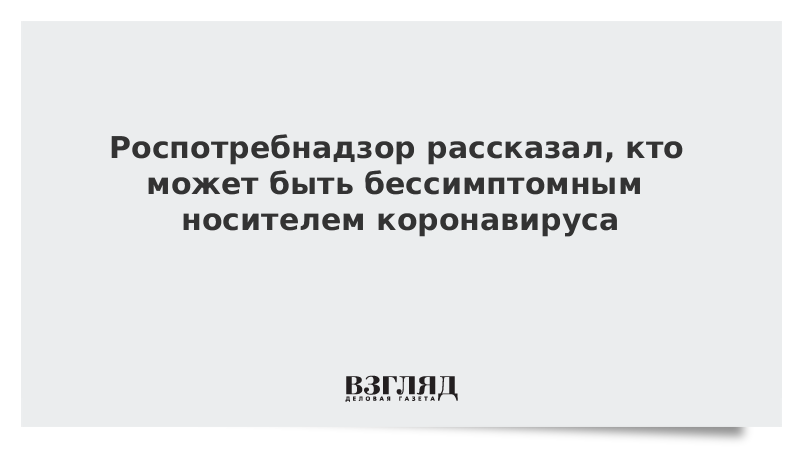 Роспотребнадзор рассказал, кто может быть бессимптомным носителем коронавируса

ВЗГЛЯД
ДЕЛОВАЯ ГАЗЕТА